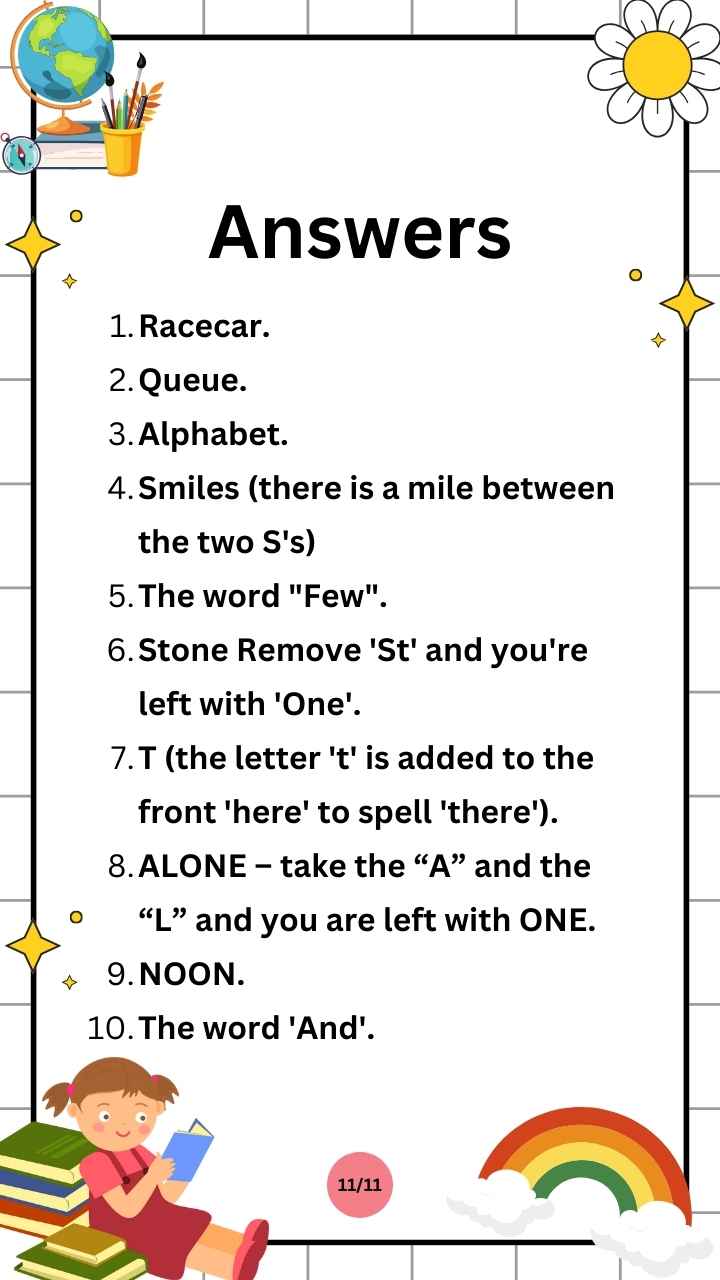 Answers

1. Racecar.
2. Queue.
3. Alphabet.
4. Smiles (there is a mile between the two S's)
5. The word "Few".
6. Stone Remove 'St' and you're left with 'One'.
7. T (the letter 't' is added to the front 'here' to spell 'there').
8. ALONE – take the “A” and the “L” and you are left with ONE.
9. NOON.
10. The word 'And'.

11/11